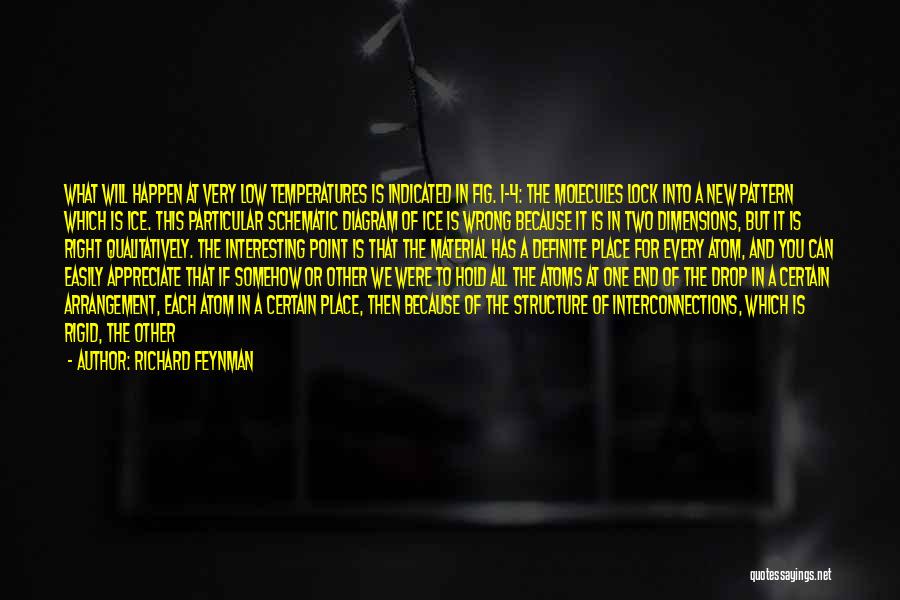 WHAT WILL HAPPEN AT VERY LOW TEMPERATURES IS INDICATED IN FIG. 1-4: THE MOLECULES LOCK INTO A NEW PATTERN WHICH IS ICE. THIS PARTICULAR SCHEMATIC DIAGRAM OF ICE IS WRONG BECAUSE IT IS IN TWO DIMENSIONS, BUT IT IS RIGHT QUALITATIVELY. THE INTERESTING POINT IS THAT THE MATERIAL HAS A DEFINITE PLACE FOR EVERY ATOM, AND YOU CAN EASILY APPRECIATE THAT IF SOMEHOW OR OTHER WE WERE TO HOLD ALL THE ATOMS AT ONE END OF THE DROP IN A CERTAIN ARRANGEMENT, EACH ATOM IN A CERTAIN PLACE, THEN BECAUSE OF THE STRUCTURE OF INTERCONNECTIONS, WHICH IS RIGID, THE OTHER

- AUTHOR: RICHARD FEYNMAN

quotessayings.net